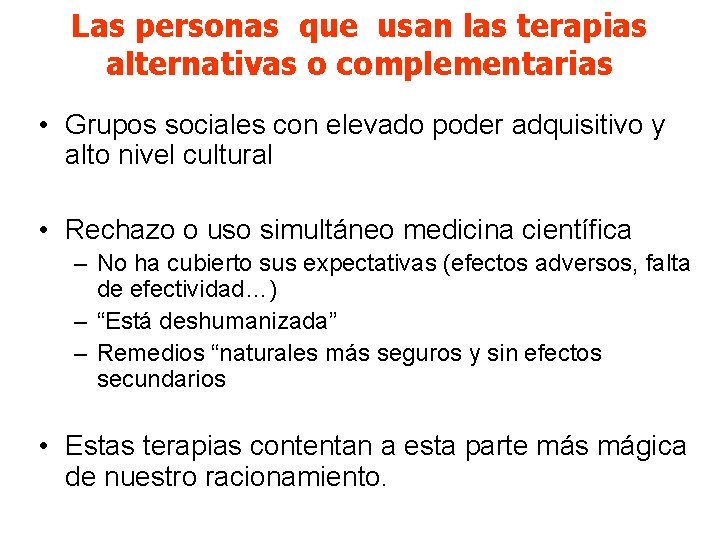 Las personas que usan las terapias alternativas o complementarias

• Grupos sociales con elevado poder adquisitivo y alto nivel cultural

• Rechazo o uso simultáneo medicina científica
– No ha cubierto sus expectativas (efectos adversos, falta de efectividad…)
– “Está deshumanizada”
– Remedios “naturales más seguros y sin efectos secundarios

• Estas terapias contentan a esta parte más mágica de nuestro racionamiento.